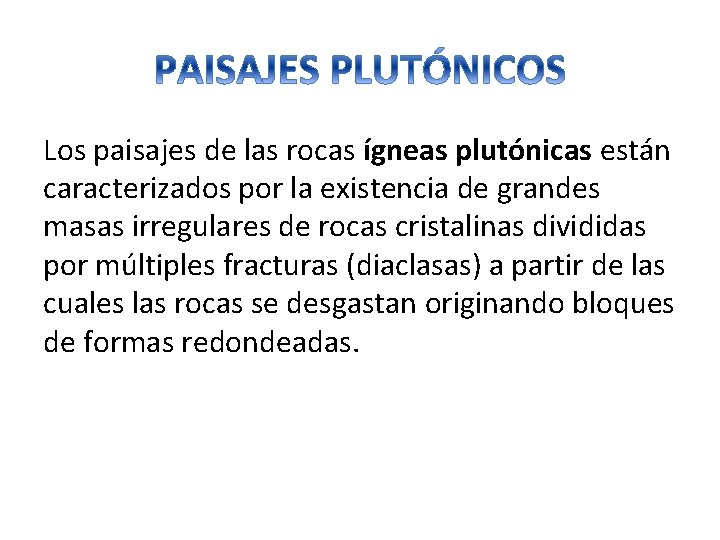 PAISAJES PLUTÓNICOS

Los paisajes de las rocas ígneas plutónicas están caracterizados por la existencia de grandes masas irregulares de rocas cristalinas divididas por múltiples fracturas (diaclasas) a partir de las cuales las rocas se desgastan originando bloques de formas redondeadas.